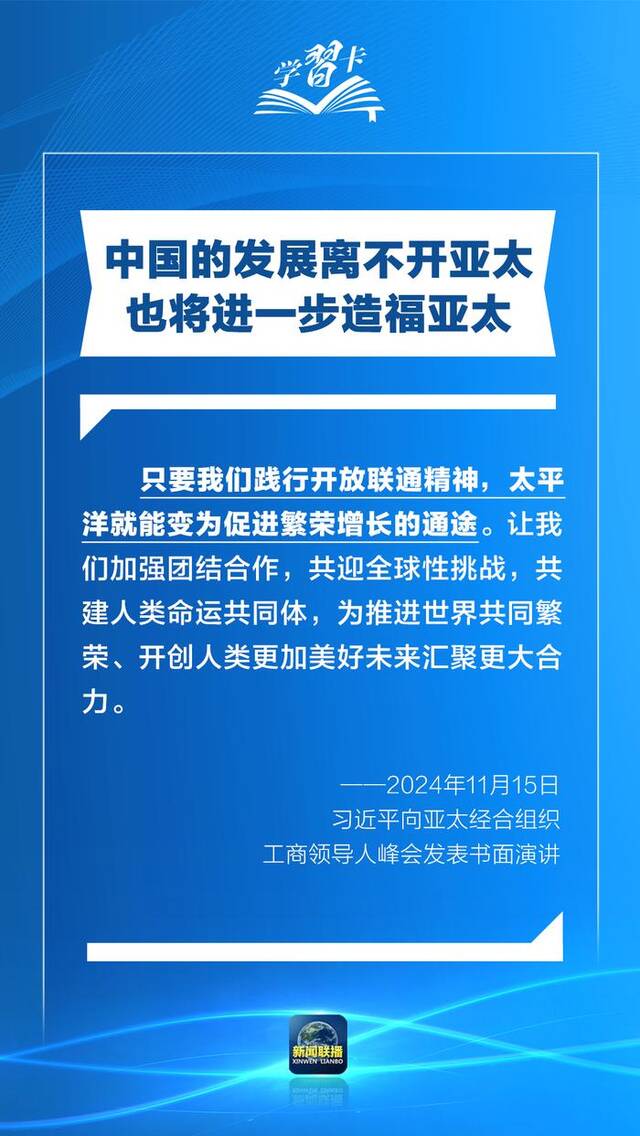 学習卡

中国的发展离不开亚太
也将进一步造福亚太

只要我们践行开放联通精神，太平洋就能变为促进繁荣增长的通途。让我们加强团结合作，共迎全球性挑战，共建人类命运共同体，为推进世界共同繁荣、开创人类更加美好未来汇聚更大合力。

——2024年11月15日
习近平向亚太经合组织
工商领导人峰会发表书面演讲

新闻联播
XINWEN LIANBO